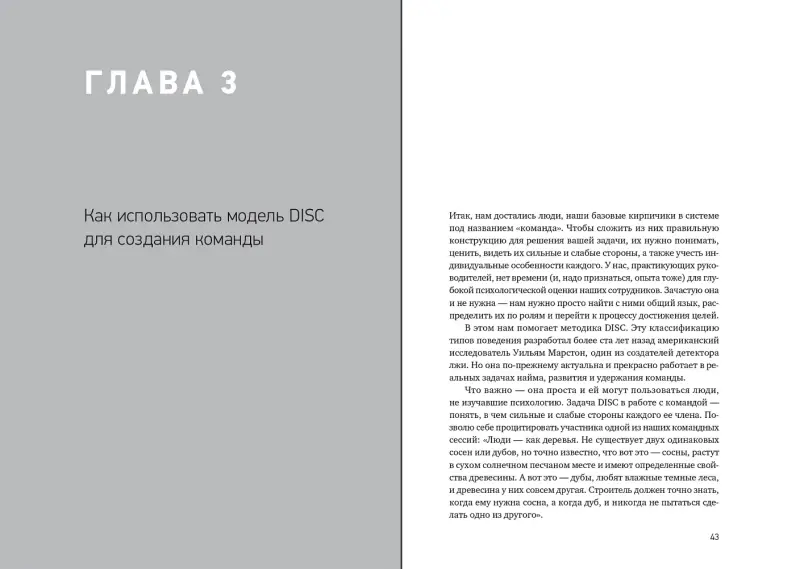 ГЛАВА 3

Как использовать модель DISC для создания команды

Итак, нам достались люди, наши базовые кирпичики в системе под названием «команда». Чтобы сложить из них правильную конструкцию для решения вашей задачи, их нужно понимать, ценить, видеть их сильные и слабые стороны, а также учесть индивидуальные особенности каждого. У нас, практикующих руководителей, нет времени (и, надо признаться, опыта тоже) для глубокой психологической оценки наших сотрудников. Зачастую она и не нужна — нам нужно просто найти с ними общий язык, распределить их по ролям и перейти к процессу достижения целей.

В этом нам помогает методика DISC. Эту классификацию типов поведения разработал более ста лет назад американский исследователь Уильям Марстон, один из создателей детектора лжи. Но она по-прежнему актуальна и прекрасно работает в реальных задачах найма, развития и удержания команды.

Что важно — она проста и ей могут пользоваться люди, не изучавшие психологию. Задача DISC в работе с командой — понять, в чем сильные и слабые стороны каждого ее члена. Позволю себе процитировать участника одной из наших командных сессий: «Люди — как деревья. Не существует двух одинаковых сосен или дубов, но точно известно, что вот это — сосны, растут в сухом солнечном песчаном месте и имеют определенные свойства древесины. А вот это — дубы, любят влажные темные леса, и древесина у них совсем другая. Строитель должен точно знать, когда ему нужна сосна, а когда дуб, и никогда не пытаться сделать одно из другого».

43